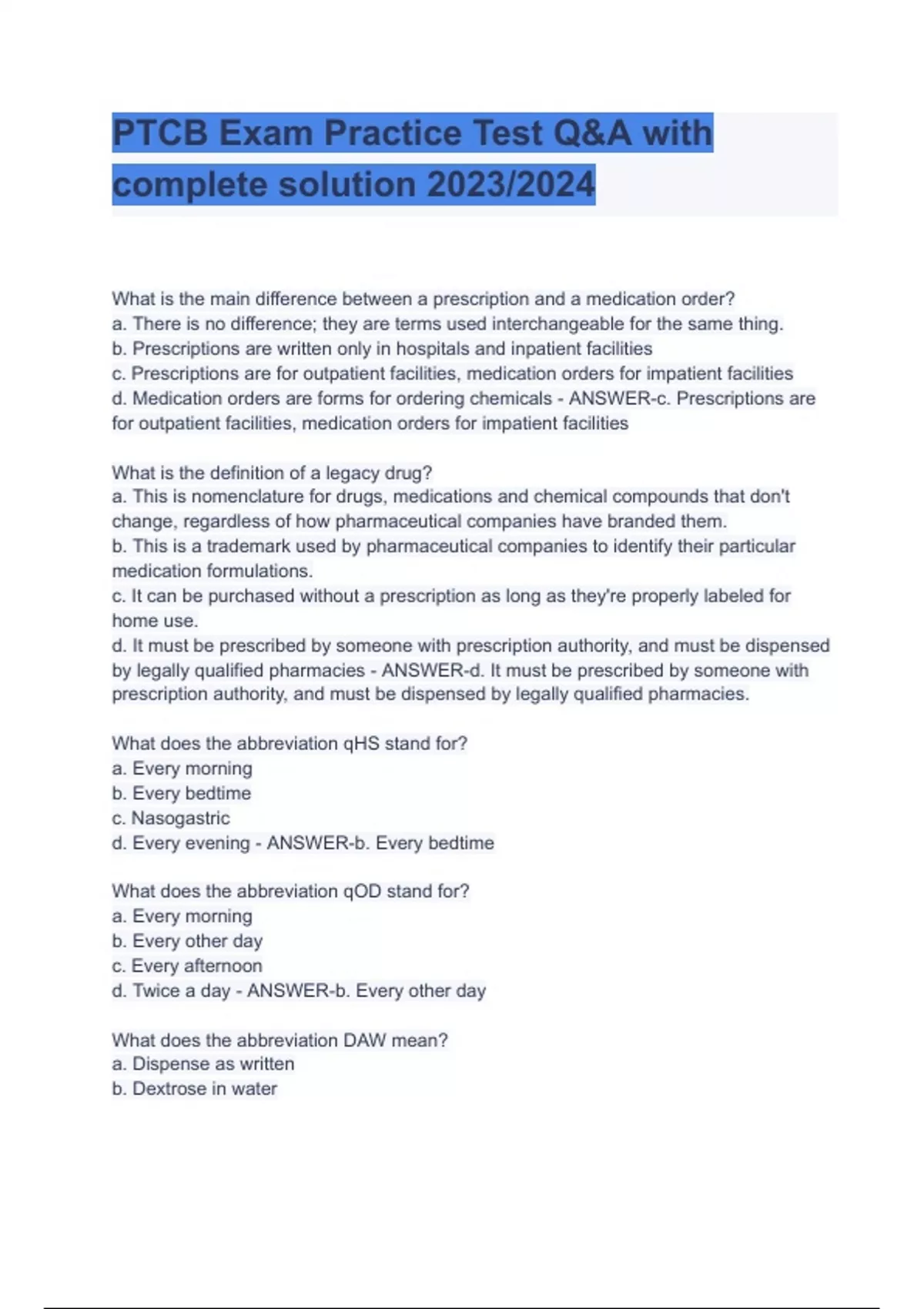 PTCB Exam Practice Test Q&A with complete solution 2023/2024

What is the main difference between a prescription and a medication order?
a. There is no difference; they are terms used interchangeable for the same thing.
b. Prescriptions are written only in hospitals and inpatient facilities
c. Prescriptions are for outpatient facilities, medication orders for impatient facilities
d. Medication orders are forms for ordering chemicals - ANSWER-c. Prescriptions are for outpatient facilities, medication orders for impatient facilities

What is the definition of a legacy drug?
a. This is nomenclature for drugs, medications and chemical compounds that don't change, regardless of how pharmaceutical companies have branded them.
b. This is a trademark used by pharmaceutical companies to identify their particular medication formulations.
c. It can be purchased without a prescription as long as they're properly labeled for home use.
d. It must be prescribed by someone with prescription authority, and must be dispensed by legally qualified pharmacies - ANSWER-d. It must be prescribed by someone with prescription authority, and must be dispensed by legally qualified pharmacies.

What does the abbreviation qHS stand for?
a. Every morning
b. Every bedtime
c. Nasogastric
d. Every evening - ANSWER-b. Every bedtime

What does the abbreviation qOD stand for?
a. Every morning
b. Every other day
c. Every afternoon
d. Twice a day - ANSWER-b. Every other day

What does the abbreviation DAW mean?
a. Dispense as written
b. Dextrose in water